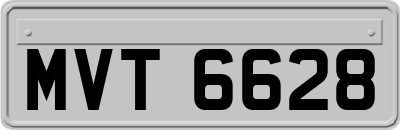 MVT 6628